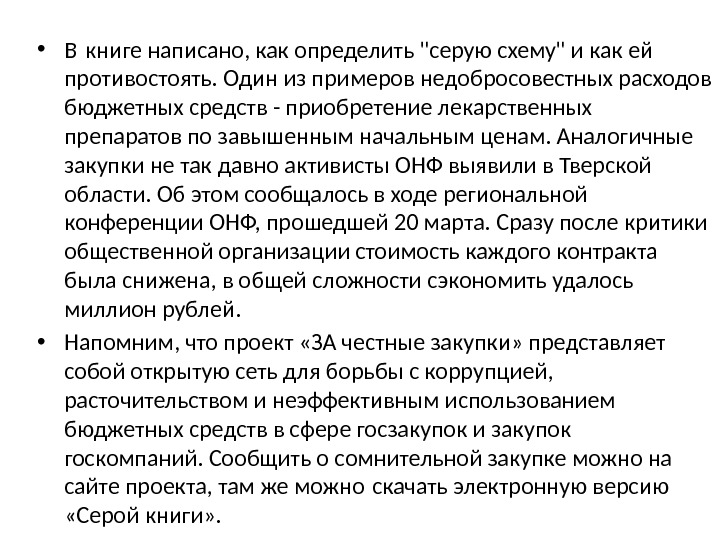 • В книге написано, как определить "серую схему" и как ей противостоять. Один из примеров недобросовестных расходов бюджетных средств - приобретение лекарственных препаратов по завышенным начальным ценам. Аналогичные закупки не так давно активисты ОНФ выявили в Тверской области. Об этом сообщалось в ходе региональной конференции ОНФ, прошедшей 20 марта. Сразу после критики общественной организации стоимость каждого контракта была снижена, в общей сложности сэкономить удалось миллион рублей.

• Напомним, что проект «ЗА честные закупки» представляет собой открытую сеть для борьбы с коррупцией, расточительством и неэффективным использованием бюджетных средств в сфере госзакупок и закупок госкомпаний. Сообщить о сомнительной закупке можно на сайте проекта, там же можно скачать электронную версию «Серой книги».